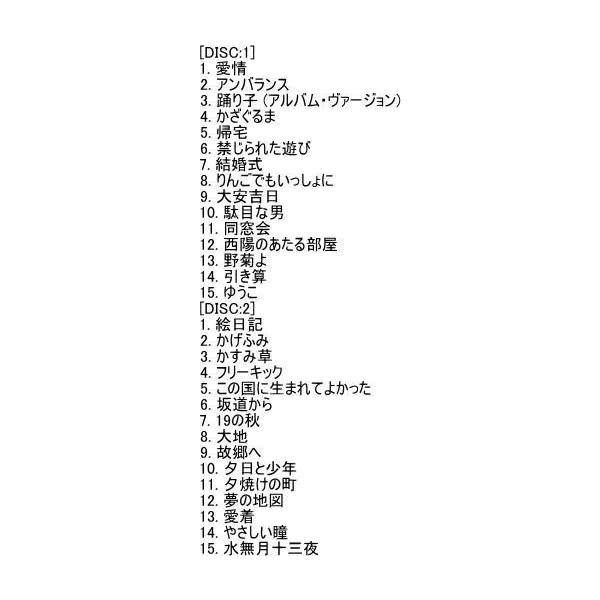 [DISC:1]
1.愛情
2.アンバランス
3.踊り子（アルバム・ヴァージョン）
4.かざぐるま
5.帰宅
6.禁じられた遊び
7.結婚式
8.りんごでもいっしょに
9.大安吉日
10.駄目な男
11.同窓会
12.西陽のあたる部屋
13.野菊よ
14.引き算
15.ゆうこ
[DISC:2]
1.絵日記
2.かげふみ
3.かすみ草
4.フリーキック
5.この国に生まれてよかった
6.坂道から
7.19の秋
8.大地
9.故郷へ
10.夕日と少年
11.夕焼けの町
12.夢の地図
13.愛着
14.やさしい瞳
15.水無月十三夜